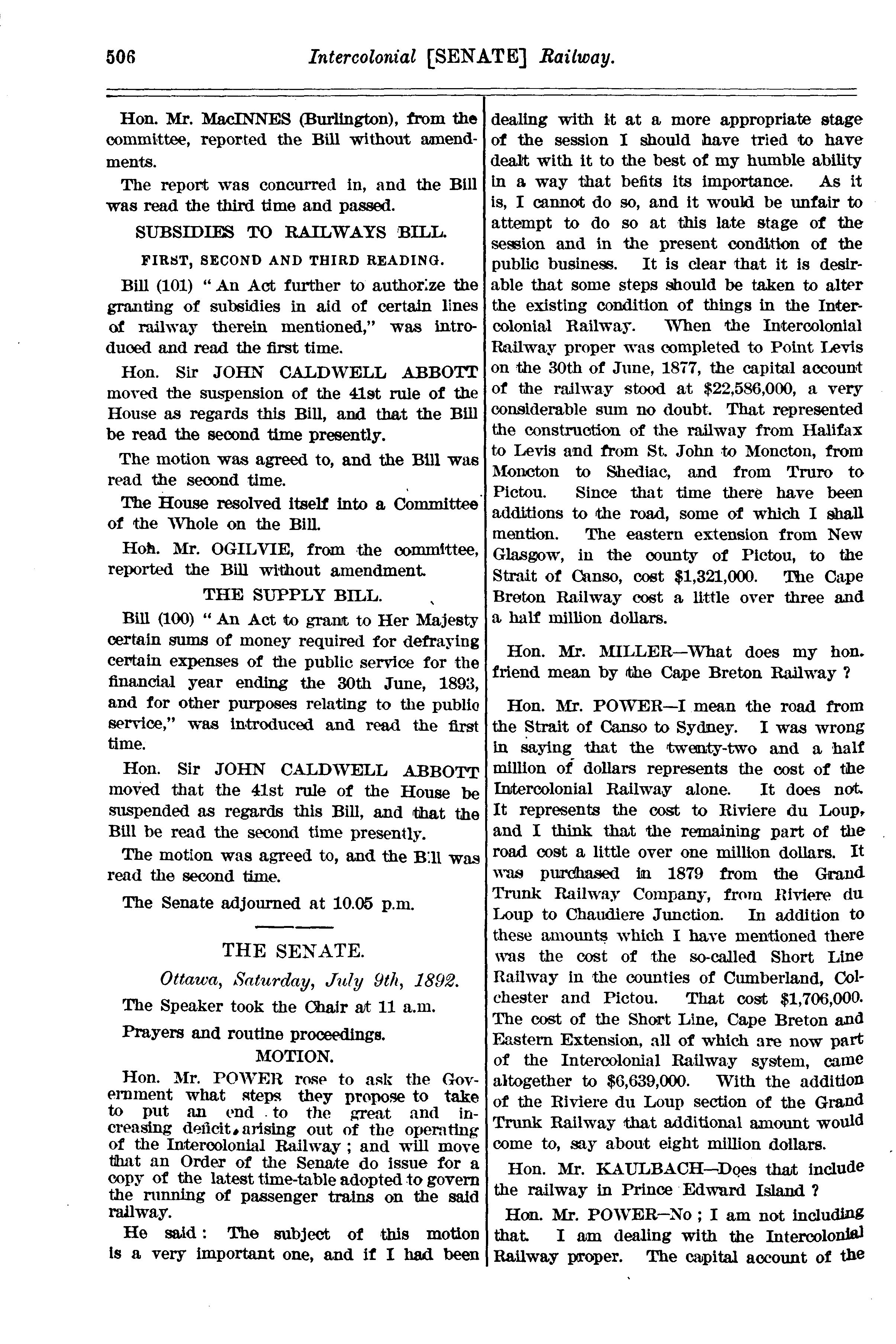 506 Intercolonial [SENATE] Railway.

Hon. Mr. MacINNES (Burlington), from the committee, reported the Bill without amendments.

The report was concurred in, and the Bill was read the third time and passed.

SUBSIDIES TO RAILWAYS BILL.

FIRST, SECOND AND THIRD READING.

Bill (101) "An Act further to authorize the granting of subsidies in aid of certain lines of railway therein mentioned," was introduced and read the first time.

Hon. Sir JOHN CALDWELL ABBOTT moved the suspension of the 41st rule of the House as regards this Bill, and that the Bill be read the second time presently.

The motion was agreed to, and the Bill was read the second time.

The House resolved itself into a Committee of the Whole on the Bill.

Hon. Mr. OGILVIE, from the committee, reported the Bill without amendment.

THE SUPPLY BILL.

Bill (100) "An Act to grant to Her Majesty certain sums of money required for defraying certain expenses of the public service for the financial year ending the 30th June, 1893, and for other purposes relating to the public service," was introduced and read the first time.

Hon. Sir JOHN CALDWELL ABBOTT moved that the 41st rule of the House be suspended as regards this Bill, and that the Bill be read the second time presently.

The motion was agreed to, and the Bill was read the second time.

The Senate adjourned at 10.05 p.m.

THE SENATE.

Ottawa, Saturday, July 9th, 1892.

The Speaker took the Chair at 11 a.m.

Prayers and routine proceedings.

MOTION.

Hon. Mr. POWER rose to ask the Government what steps they propose to take to put an end to the great and increasing deficit arising out of the operating of the Intercolonial Railway; and will move that an Order of the Senate do issue for a copy of the latest time-table adopted to govern the running of passenger trains on the said railway.

He said: The subject of this motion is a very important one, and if I had been dealing with it at a more appropriate stage of the session I should have tried to have dealt with it to the best of my humble ability in a way that befits its importance. As it is, I cannot do so, and it would be unfair to attempt to do so at this late stage of the session and in the present condition of the public business. It is clear that it is desirable that some steps should be taken to alter the existing condition of things in the Intercolonial Railway. When the Intercolonial Railway proper was completed to Point Levis on the 30th of June, 1877, the capital account of the railway stood at $22,586,000, a very considerable sum no doubt. That represented the construction of the railway from Halifax to Levis and from St. John to Moncton, from Moncton to Shediac, and from Truro to Pictou. Since that time there have been additions to the road, some of which I shall mention. The eastern extension from New Glasgow, in the county of Pictou, to the Strait of Canso, cost $1,321,000. The Cape Breton Railway cost a little over three and a half million dollars.

Hon. Mr. MILLER—What does my hon. friend mean by the Cape Breton Railway?

Hon. Mr. POWER—I mean the road from the Strait of Canso to Sydney. I was wrong in saying that the twenty-two and a half million of dollars represents the cost of the Intercolonial Railway alone. It does not. It represents the cost to Riviere du Loup, and I think that the remaining part of the road cost a little over one million dollars. It was purchased in 1879 from the Grand Trunk Railway Company, from Riviere du Loup to Chaudiere Junction. In addition to these amounts which I have mentioned there was the cost of the so-called Short Line Railway in the counties of Cumberland, Colchester and Pictou. That cost $1,706,000. The cost of the Short Line, Cape Breton and Eastern Extension, all of which are now part of the Intercolonial Railway system, came altogether to $6,639,000. With the addition of the Riviere du Loup section of the Grand Trunk Railway that additional amount would come to, say about eight million dollars.

Hon. Mr. KAULBACH—Does that include the railway in Prince Edward Island?

Hon. Mr. POWER—No; I am not including that. I am dealing with the Intercolonial Railway proper. The capital account of the